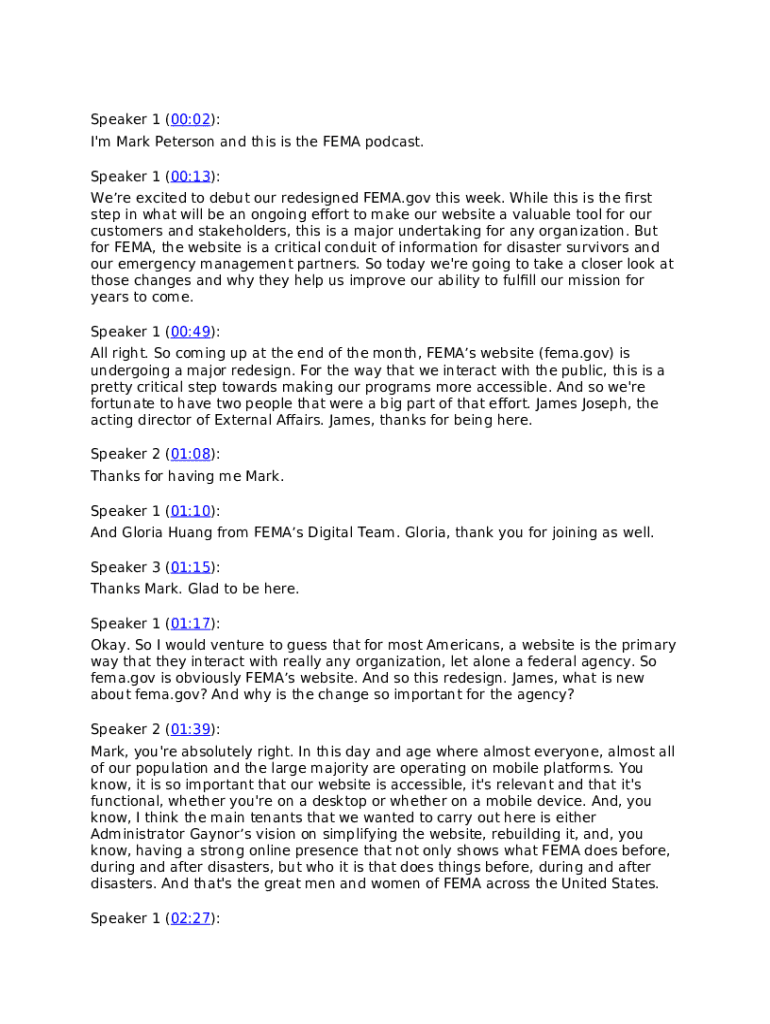 Speaker 1 (00:02):
I'm Mark Peterson and this is the FEMA podcast.

Speaker 1 (00:13):
We're excited to debut our redesigned FEMA.gov this week. While this is the first step in what will be an ongoing effort to make our website a valuable tool for our customers and stakeholders, this is a major undertaking for any organization. But for FEMA, the website is a critical conduit of information for disaster survivors and our emergency management partners. So today we're going to take a closer look at those changes and why they help us improve our ability to fulfill our mission for years to come.

Speaker 1 (00:49):
All right. So coming up at the end of the month, FEMA's website (fema.gov) is undergoing a major redesign. For the way that we interact with the public, this is a pretty critical step towards making our programs more accessible. And so we're fortunate to have two people that were a big part of that effort. James Joseph, the acting director of External Affairs. James, thanks for being here.

Speaker 2 (01:08):
Thanks for having me Mark.

Speaker 1 (01:10):
And Gloria Huang from FEMA's Digital Team. Gloria, thank you for joining as well.

Speaker 3 (01:15):
Thanks Mark. Glad to be here.

Speaker 1 (01:17):
Okay. So I would venture to guess that for most Americans, a website is the primary way that they interact with really any organization, let alone a federal agency. So fema.gov is obviously FEMA's website. And so this redesign. James, what is new about fema.gov? And why is the change so important for the agency?

Speaker 2 (01:39):
Mark, you're absolutely right. In this day and age where almost everyone, almost all of our population and the large majority are operating on mobile platforms. You know, it is so important that our website is accessible, it's relevant and that it's functional, whether you're on a desktop or whether on a mobile device. And, you know, I think the main tenants that we wanted to carry out here is either Administrator Gaynor's vision on simplifying the website, rebuilding it, and, you know, having a strong online presence that not only shows what FEMA does before, during and after disasters, but who it is that does things before, during and after disasters. And that's the great men and women of FEMA across the United States.

Speaker 1 (02:27):